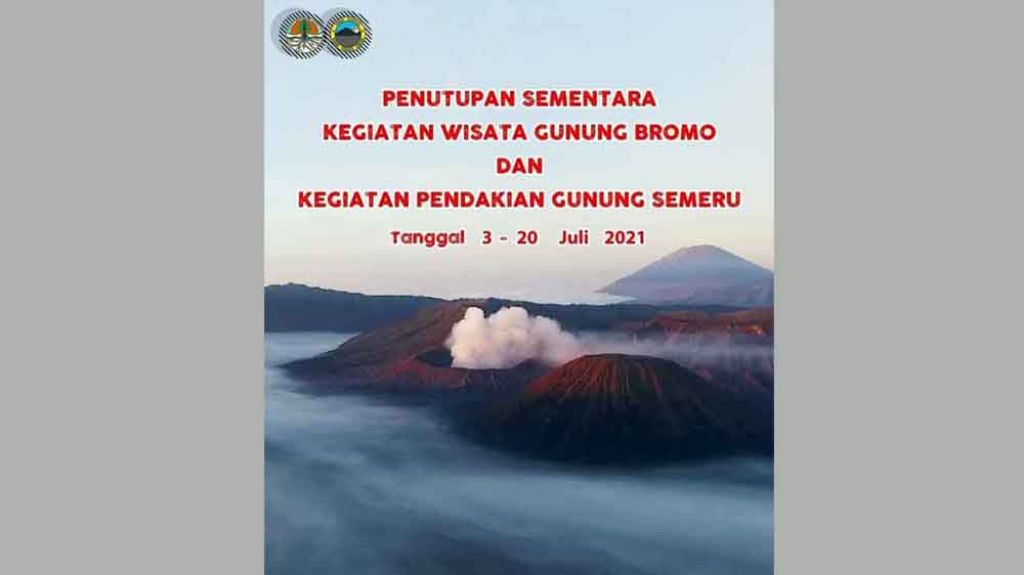 PENUTUPAN SEMENTARA
KEGIATAN WISATA GUNUNG BROMO
DAN
KEGIATAN PENDAKIAN GUNUNG SEMERU

Tanggal 3 - 20 Juli 2021